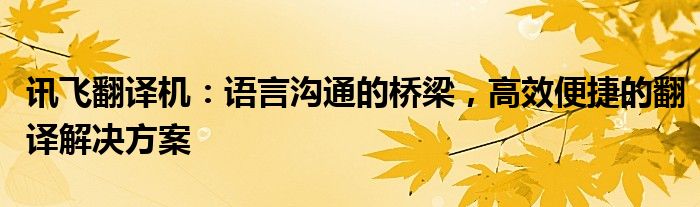 讯飞翻译机：语言沟通的桥梁，高效便捷的翻译解决方案